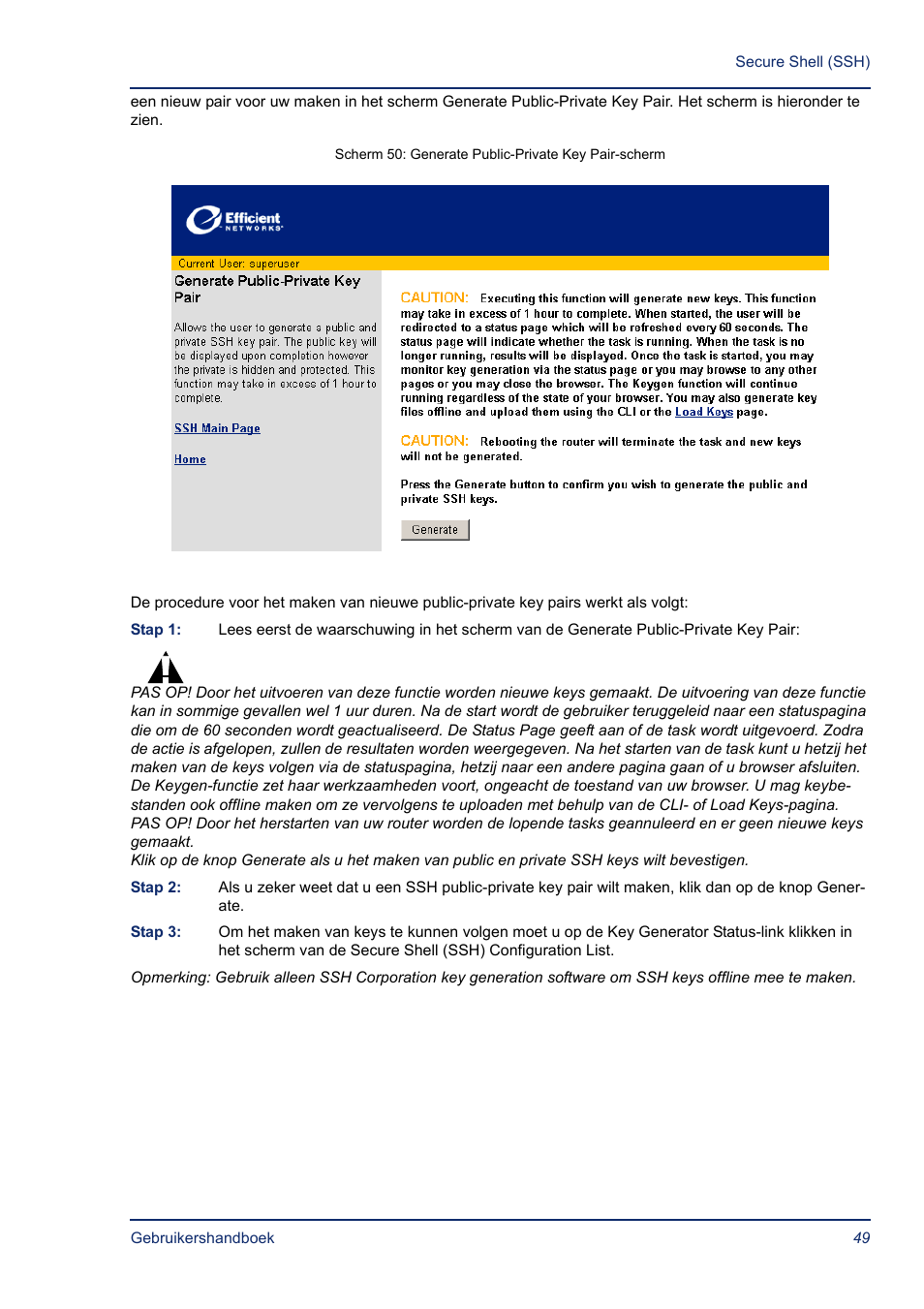 Secure Shell (SSH)

een nieuw pair voor uw maken in het scherm Generate Public-Private Key Pair. Het scherm is hieronder te zien.

Scherm 50: Generate Public-Private Key Pair-scherm

Efficient NETWORKS

Current User: superuser

Generate Public-Private Key Pair

Allows the user to generate a public and private SSH key pair. The public key will be displayed upon completion however the private is hidden and protected. This function may take in excess of 1 hour to complete.

SSH Main Page

Home

CAUTION: Executing this function will generate new keys. This function may take in excess of 1 hour to complete. When started, the user will be redirected to a status page which will be refreshed every 60 seconds. The status page will indicate whether the task is running. When the task is no longer running, results will be displayed. Once the task is started, you may monitor key generation via the status page or you may browse to any other pages or you may close the browser. The Keygen function will continue running regardless of the state of your browser. You may also generate key files offline and upload them using the CLI or the Load Keys page.

CAUTION: Rebooting the router will terminate the task and new keys will not be generated.

Press the Generate button to confirm you wish to generate the public and private SSH keys.

Generate

De procedure voor het maken van nieuwe public-private key pairs werkt als volgt:

Stap 1: Lees eerst de waarschuwing in het scherm van de Generate Public-Private Key Pair:

PAS OP! Door het uitvoeren van deze functie worden nieuwe keys gemaakt. De uitvoering van deze functie kan in sommige gevallen wel 1 uur duren. Na de start wordt de gebruiker teruggeleid naar een statuspagina die om de 60 seconden wordt geactualiseerd. De Status Page geeft aan of de task wordt uitgevoerd. Zodra de actie is afgelopen, zullen de resultaten worden weergegeven. Na het starten van de task kunt u hetzij het maken van de keys volgen via de statuspagina, hetzij naar een andere pagina gaan of u browser afsluiten. De Keygen-functie zet haar werkzaamheden voort, ongeacht de toestand van uw browser. U mag keybestanden ook offline maken om ze vervolgens te uploaden met behulp van de CLI- of Load Keys-pagina.
PAS OP! Door het herstarten van uw router worden de lopende tasks geannuleerd en er geen nieuwe keys gemaakt.
Klik op de knop Generate als u het maken van public en private SSH keys wilt bevestigen.

Stap 2: Als u zeker weet dat u een SSH public-private key pair wilt maken, klik dan op de knop Generate.

Stap 3: Om het maken van keys te kunnen volgen moet u op de Key Generator Status-link klikken in het scherm van de Secure Shell (SSH) Configuration List.

Opmerking: Gebruik alleen SSH Corporation key generation software om SSH keys offline mee te maken.

Gebruikershandboek 49